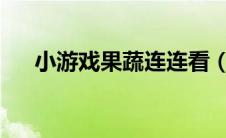 小游戏果蔬连连看（